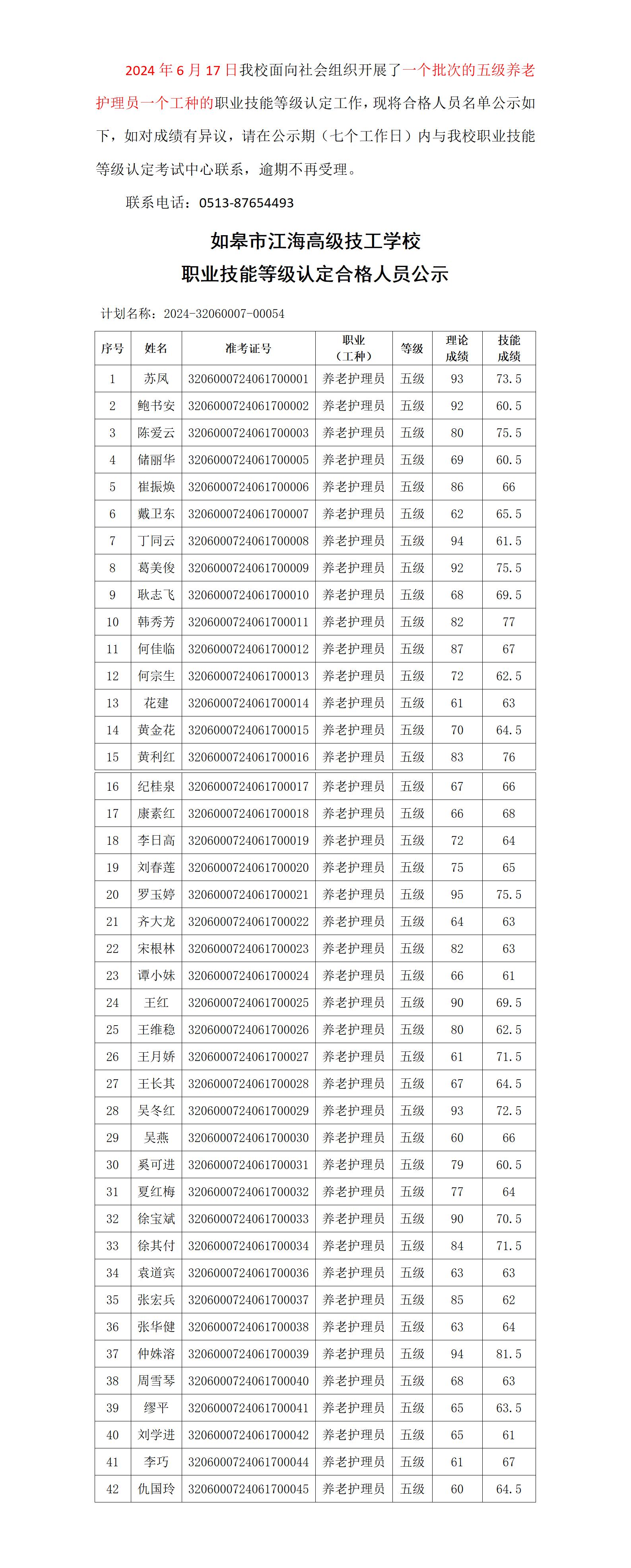 2024 年 6 月 17 日我校面向社会组织开展了一个批次的五级养老护理员一个工种的职业技能等级认定工作，现将合格人员名单公示如下，如对成绩有异议，请在公示期（七个工作日）内与我校职业技能等级认定考试中心联系，逾期不再受理。

联系电话：0513-87654493

如皋市江海高级技工学校
职业技能等级认定合格人员公示

计划名称：2024-32060007-00054

| 序号 | 姓名 | 准考证号 | 职业（工种） | 等级 | 理论成绩 | 技能成绩 |
|---|---|---|---|---|---|---|
| 1 | 苏凤 | 3206000724061700001 | 养老护理员 | 五级 | 93 | 73.5 |
| 2 | 鲍书安 | 3206000724061700002 | 养老护理员 | 五级 | 92 | 60.5 |
| 3 | 陈爱云 | 3206000724061700003 | 养老护理员 | 五级 | 80 | 75.5 |
| 4 | 储丽华 | 3206000724061700005 | 养老护理员 | 五级 | 69 | 60.5 |
| 5 | 崔振焕 | 3206000724061700006 | 养老护理员 | 五级 | 86 | 66 |
| 6 | 戴卫东 | 3206000724061700007 | 养老护理员 | 五级 | 62 | 65.5 |
| 7 | 丁同云 | 3206000724061700008 | 养老护理员 | 五级 | 94 | 61.5 |
| 8 | 葛美俊 | 3206000724061700009 | 养老护理员 | 五级 | 92 | 75.5 |
| 9 | 耿志飞 | 3206000724061700010 | 养老护理员 | 五级 | 68 | 69.5 |
| 10 | 韩秀芳 | 3206000724061700011 | 养老护理员 | 五级 | 82 | 77 |
| 11 | 何佳临 | 3206000724061700012 | 养老护理员 | 五级 | 87 | 67 |
| 12 | 何宗生 | 3206000724061700013 | 养老护理员 | 五级 | 72 | 62.5 |
| 13 | 花建 | 3206000724061700014 | 养老护理员 | 五级 | 61 | 63 |
| 14 | 黄金花 | 3206000724061700015 | 养老护理员 | 五级 | 70 | 64.5 |
| 15 | 黄利红 | 3206000724061700016 | 养老护理员 | 五级 | 83 | 76 |
| 16 | 纪桂泉 | 3206000724061700017 | 养老护理员 | 五级 | 67 | 66 |
| 17 | 康素红 | 3206000724061700018 | 养老护理员 | 五级 | 66 | 68 |
| 18 | 李日高 | 3206000724061700019 | 养老护理员 | 五级 | 72 | 64 |
| 19 | 刘春莲 | 3206000724061700020 | 养老护理员 | 五级 | 75 | 65 |
| 20 | 罗玉婷 | 3206000724061700021 | 养老护理员 | 五级 | 95 | 75.5 |
| 21 | 齐大龙 | 3206000724061700022 | 养老护理员 | 五级 | 64 | 63 |
| 22 | 宋根林 | 3206000724061700023 | 养老护理员 | 五级 | 82 | 63 |
| 23 | 谭小妹 | 3206000724061700024 | 养老护理员 | 五级 | 66 | 61 |
| 24 | 王红 | 3206000724061700025 | 养老护理员 | 五级 | 90 | 69.5 |
| 25 | 王维稳 | 3206000724061700026 | 养老护理员 | 五级 | 80 | 62.5 |
| 26 | 王月娇 | 3206000724061700027 | 养老护理员 | 五级 | 61 | 71.5 |
| 27 | 王长其 | 3206000724061700028 | 养老护理员 | 五级 | 67 | 64.5 |
| 28 | 吴冬红 | 3206000724061700029 | 养老护理员 | 五级 | 93 | 72.5 |
| 29 | 吴燕 | 3206000724061700030 | 养老护理员 | 五级 | 60 | 66 |
| 30 | 奚可进 | 3206000724061700031 | 养老护理员 | 五级 | 79 | 60.5 |
| 31 | 夏红梅 | 3206000724061700032 | 养老护理员 | 五级 | 77 | 64 |
| 32 | 徐宝斌 | 3206000724061700033 | 养老护理员 | 五级 | 90 | 70.5 |
| 33 | 徐其付 | 3206000724061700034 | 养老护理员 | 五级 | 84 | 71.5 |
| 34 | 袁道宾 | 3206000724061700036 | 养老护理员 | 五级 | 63 | 63 |
| 35 | 张宏兵 | 3206000724061700037 | 养老护理员 | 五级 | 85 | 62 |
| 36 | 张华健 | 3206000724061700038 | 养老护理员 | 五级 | 63 | 64 |
| 37 | 仲姝溶 | 3206000724061700039 | 养老护理员 | 五级 | 94 | 81.5 |
| 38 | 周雪琴 | 3206000724061700040 | 养老护理员 | 五级 | 68 | 63 |
| 39 | 缪平 | 3206000724061700041 | 养老护理员 | 五级 | 65 | 63.5 |
| 40 | 刘学进 | 3206000724061700042 | 养老护理员 | 五级 | 65 | 61 |
| 41 | 李巧 | 3206000724061700044 | 养老护理员 | 五级 | 61 | 67 |
| 42 | 仇国玲 | 3206000724061700045 | 养老护理员 | 五级 | 60 | 64.5 |